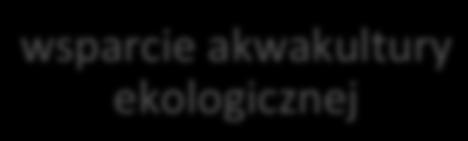 wsparcie akwakultury ekologicznej